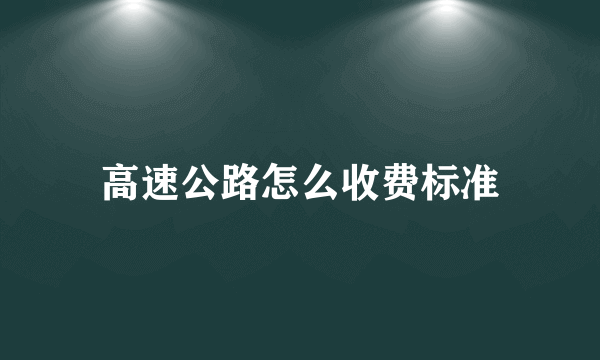 高速公路怎么收费标准